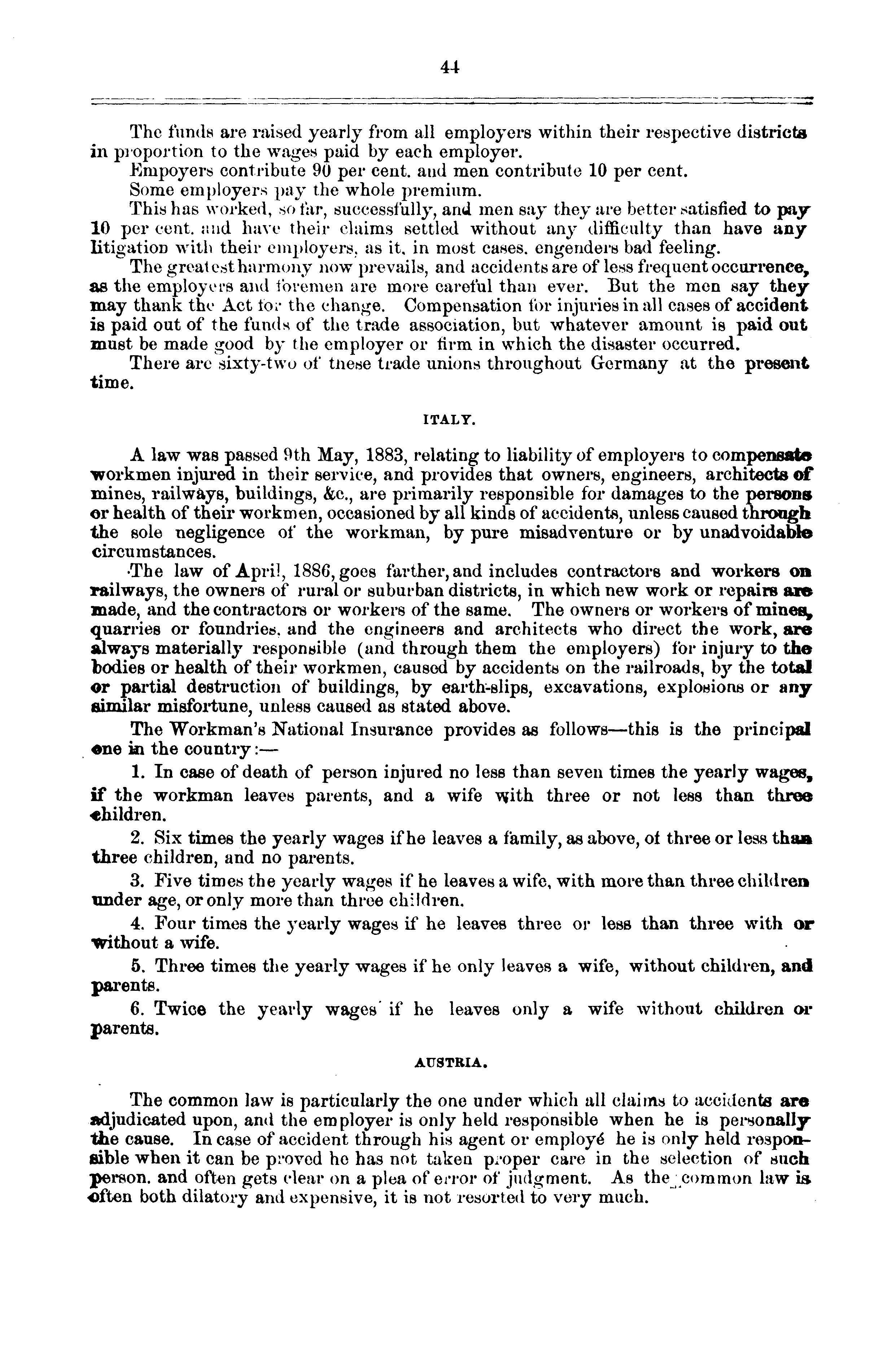 44

The funds are raised yearly from all employers within their respective districts in proportion to the wages paid by each employer.

Empoyers contribute 90 per cent. and men contribute 10 per cent.

Some employers pay the whole premium.

This has worked, so far, successfully, and men say they are better satisfied to pay 10 per cent. and have their claims settled without any difficulty than have any litigation with their employers, as it, in most cases, engenders bad feeling.

The greatest harmony now prevails, and accidents are of less frequent occurrence, as the employers and foremen are more careful than ever. But the men say they may thank the Act for the change. Compensation for injuries in all cases of accident is paid out of the funds of the trade association, but whatever amount is paid out must be made good by the employer or firm in which the disaster occurred.

There are sixty-two of these trade unions throughout Germany at the present time.

ITALY.

A law was passed 9th May, 1883, relating to liability of employers to compensate workmen injured in their service, and provides that owners, engineers, architects of mines, railways, buildings, &c., are primarily responsible for damages to the persons or health of their workmen, occasioned by all kinds of accidents, unless caused through the sole negligence of the workman, by pure misadventure or by unadvoidable circumstances.

The law of April, 1886, goes farther, and includes contractors and workers on railways, the owners of rural or suburban districts, in which new work or repairs are made, and the contractors or workers of the same. The owners or workers of mines, quarries or foundries, and the engineers and architects who direct the work, are always materially responsible (and through them the employers) for injury to the bodies or health of their workmen, caused by accidents on the railroads, by the total or partial destruction of buildings, by earth-slips, excavations, explosions or any similar misfortune, unless caused as stated above.

The Workman's National Insurance provides as follows—this is the principal one in the country:—

1. In case of death of person injured no less than seven times the yearly wages, if the workman leaves parents, and a wife with three or not less than three children.

2. Six times the yearly wages if he leaves a family, as above, of three or less than three children, and no parents.

3. Five times the yearly wages if he leaves a wife, with more than three children under age, or only more than three children.

4. Four times the yearly wages if he leaves three or less than three with or without a wife.

5. Three times the yearly wages if he only leaves a wife, without children, and parents.

6. Twice the yearly wages if he leaves only a wife without children or parents.

AUSTRIA.

The common law is particularly the one under which all claims to accidents are adjudicated upon, and the employer is only held responsible when he is personally the cause. In case of accident through his agent or employé he is only held responsible when it can be proved he has not taken proper care in the selection of such person, and often gets clear on a plea of error of judgment. As the common law is often both dilatory and expensive, it is not resorted to very much.